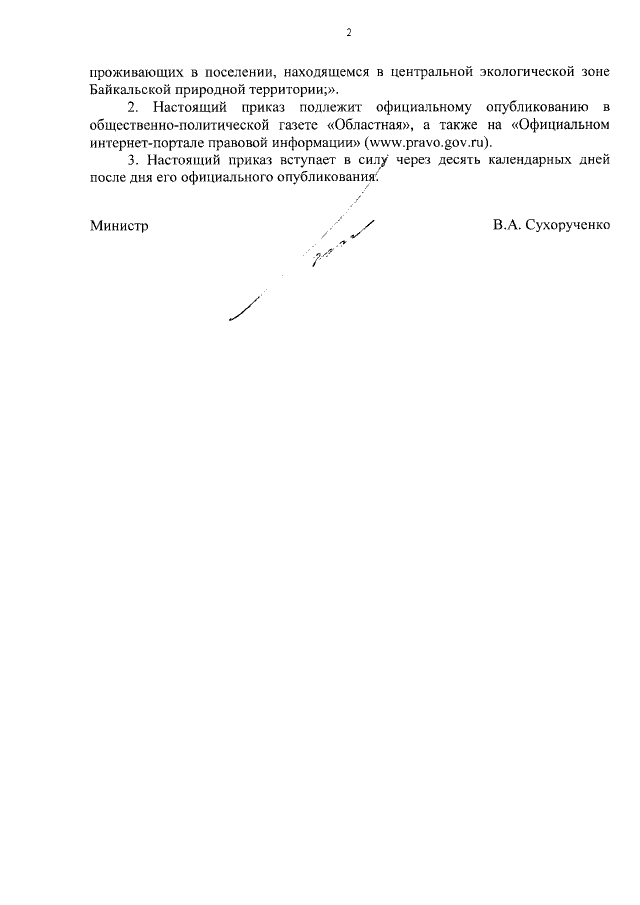 2

проживающих в поселении, находящемся в центральной экологической зоне Байкальской природной территории;».

2. Настоящий приказ подлежит официальному опубликованию в общественно-политической газете «Областная», а также на «Официальном интернет-портале правовой информации» (www.pravo.gov.ru).

3. Настоящий приказ вступает в силу через десять календарных дней после дня его официального опубликования.

Министр В.А. Сухорученко